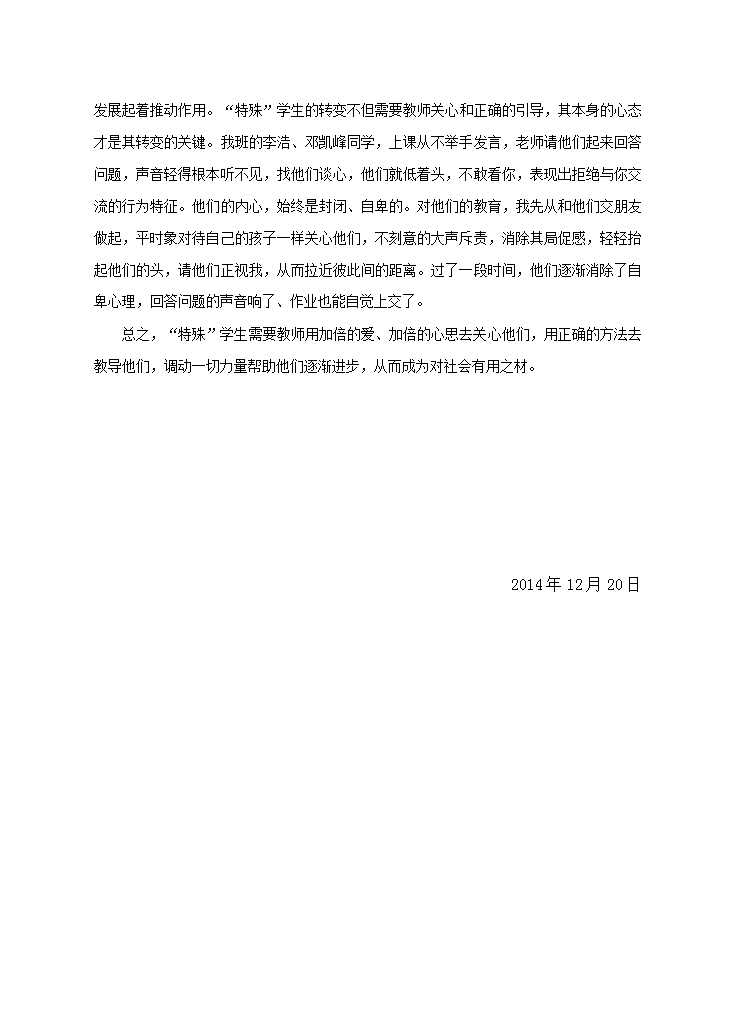 发展起着推动作用。“特殊”学生的转变不但需要教师关心和正确的引导，其本身的心态才是其转变的关键。我班的李浩、邓凯峰同学，上课从不举手发言，老师请他们起来回答问题，声音轻得根本听不见，找他们谈心，他们就低着头，不敢看你，表现出拒绝与你交流的行为特征。他们的内心，始终是封闭、自卑的。对他们的教育，我先从和他们交朋友做起，平时象对待自己的孩子一样关心他们，不刻意的大声斥责，消除其局促感，轻轻抬起他们的头，请他们正视我，从而拉近彼此间的距离。过了一段时间，他们逐渐消除了自卑心理，回答问题的声音响了、作业也能自觉上交了。

总之，“特殊”学生需要教师用加倍的爱、加倍的心思去关心他们，用正确的方法去教导他们，调动一切力量帮助他们逐渐进步，从而成为对社会有用之材。

2014年12月20日